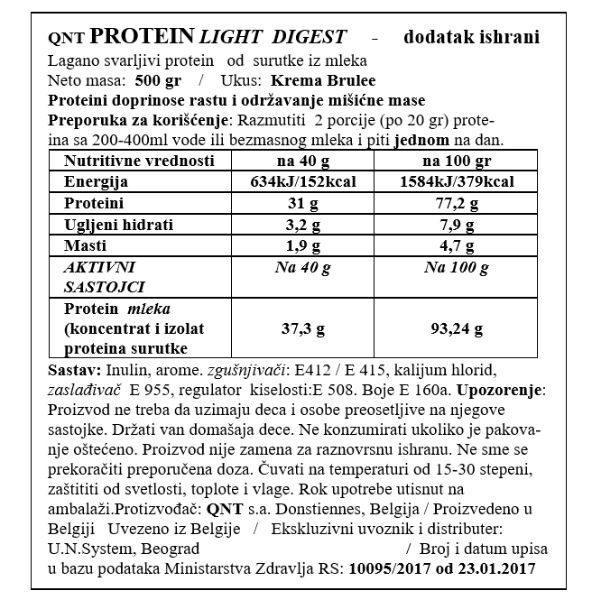 QNT PROTEIN LIGHT DIGEST - dodatak ishrani
Lagano svarljivi protein od surutke iz mleka
Neto masa: 500 gr / Ukus: Krema Brulee
Proteini doprinose rastu i održavanje mišićne mase
Preporuka za korišćenje: Razmutiti 2 porcije (po 20 gr) proteina sa 200-400ml vode ili bezmasnog mleka i piti jednom na dan.

| Nutritivne vrednosti | na 40 g | na 100 gr |
|---|---|---|
| Energija | 634kJ/152kcal | 1584kJ/379kcal |
| Proteini | 31 g | 77,2 g |
| Ugljeni hidrati | 3,2 g | 7,9 g |
| Masti | 1,9 g | 4,7 g |
| AKTIVNI SASTOJCI | Na 40 g | Na 100 g |
| Protein mleka (koncentrat i izolat proteina surutke | 37,3 g | 93,24 g |

Sastav: Inulin, arome. zgušnjivači: E412 / E 415, kalijum hlorid, zaslađivač E 955, regulator kiselosti:E 508. Boje E 160a. Upozorenje: Proizvod ne treba da uzimaju deca i osobe preosetljive na njegove sastojke. Držati van domašaja dece. Ne konzumirati ukoliko je pakovanje oštećeno. Proizvod nije zamena za raznovrsnu ishranu. Ne sme se prekoračiti preporučena doza. Čuvati na temperaturi od 15-30 stepeni, zaštititi od svetlosti, toplote i vlage. Rok upotrebe utisnut na ambalaži.Protizvođač: QNT s.a. Donstiennes, Belgija / Proizvedeno u Belgiji Uvezeno iz Belgije / Ekskluzivni uvoznik i distributer: U.N.System, Beograd / Broj i datum upisa u bazu podataka Ministarstva Zdravlja RS: 10095/2017 od 23.01.2017